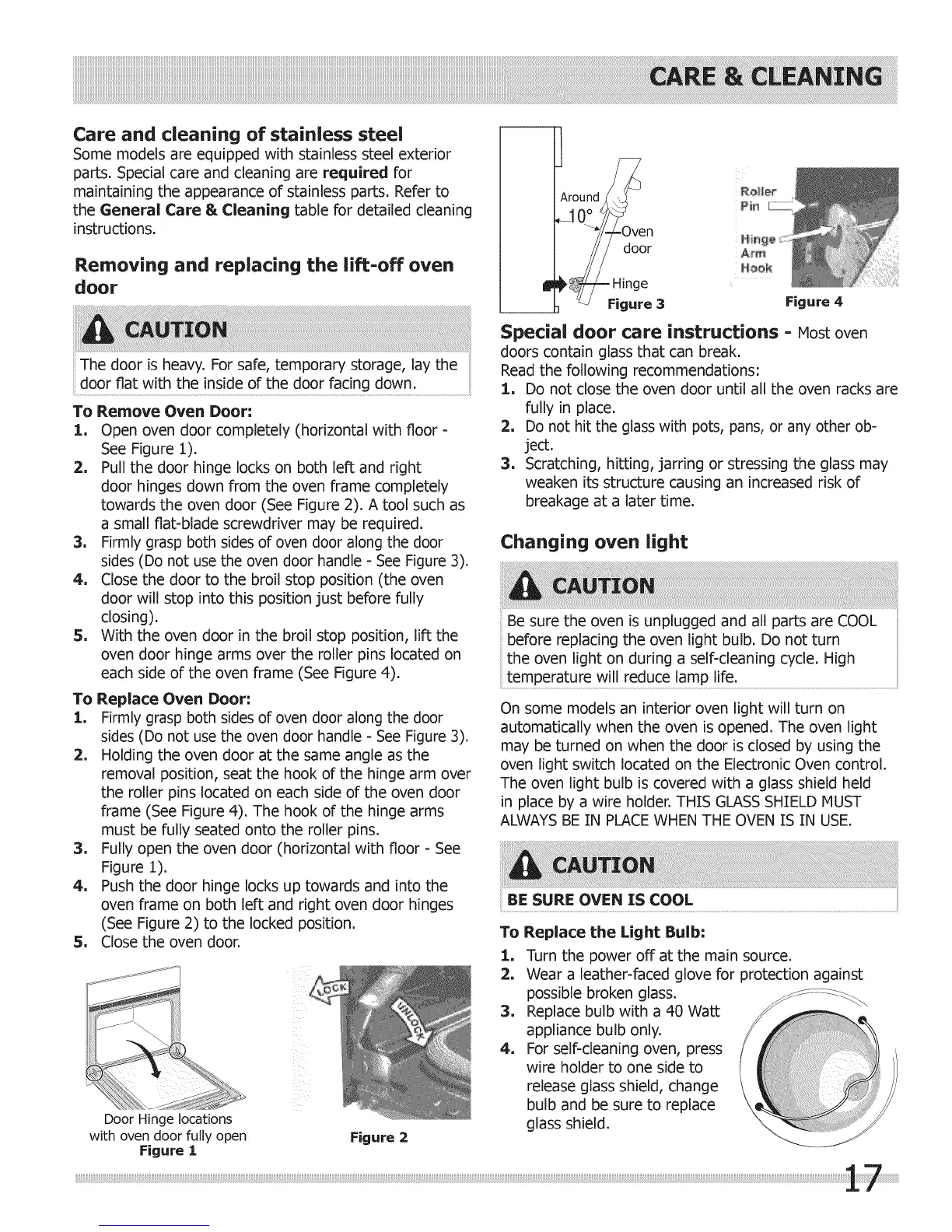 CARE & CLEANING

Care and cleaning of stainless steel
Some models are equipped with stainless steel exterior parts. Special care and cleaning are required for maintaining the appearance of stainless parts. Refer to the General Care & Cleaning table for detailed cleaning instructions.

Removing and replacing the lift-off oven door

CAUTION
The door is heavy. For safe, temporary storage, lay the door flat with the inside of the door facing down.

To Remove Oven Door:
1. Open oven door completely (horizontal with floor - See Figure 1).
2. Pull the door hinge locks on both left and right door hinges down from the oven frame completely towards the oven door (See Figure 2). A tool such as a small flat-blade screwdriver may be required.
3. Firmly grasp both sides of oven door along the door sides (Do not use the oven door handle - See Figure 3).
4. Close the door to the broil stop position (the oven door will stop into this position just before fully closing).
5. With the oven door in the broil stop position, lift the oven door hinge arms over the roller pins located on each side of the oven frame (See Figure 4).

To Replace Oven Door:
1. Firmly grasp both sides of oven door along the door sides (Do not use the oven door handle - See Figure 3).
2. Holding the oven door at the same angle as the removal position, seat the hook of the hinge arm over the roller pins located on each side of the oven door frame (See Figure 4). The hook of the hinge arms must be fully seated onto the roller pins.
3. Fully open the oven door (horizontal with floor - See Figure 1).
4. Push the door hinge locks up towards and into the oven frame on both left and right oven door hinges (See Figure 2) to the locked position.
5. Close the oven door.

Door Hinge locations with oven door fully open
Figure 1

LOCK
UNLOCK
Figure 2

Around
10°
Oven door
Hinge
Figure 3

Roller Pin
Hinge Arm Hook
Figure 4

Special door care instructions - Most oven doors contain glass that can break.
Read the following recommendations:
1. Do not close the oven door until all the oven racks are fully in place.
2. Do not hit the glass with pots, pans, or any other object.
3. Scratching, hitting, jarring or stressing the glass may weaken its structure causing an increased risk of breakage at a later time.

Changing oven light

CAUTION
Be sure the oven is unplugged and all parts are COOL before replacing the oven light bulb. Do not turn the oven light on during a self-cleaning cycle. High temperature will reduce lamp life.

On some models an interior oven light will turn on automatically when the oven is opened. The oven light may be turned on when the door is closed by using the oven light switch located on the Electronic Oven control. The oven light bulb is covered with a glass shield held in place by a wire holder. THIS GLASS SHIELD MUST ALWAYS BE IN PLACE WHEN THE OVEN IS IN USE.

CAUTION
BE SURE OVEN IS COOL

To Replace the Light Bulb:
1. Turn the power off at the main source.
2. Wear a leather-faced glove for protection against possible broken glass.
3. Replace bulb with a 40 Watt appliance bulb only.
4. For self-cleaning oven, press wire holder to one side to release glass shield, change bulb and be sure to replace glass shield.

17